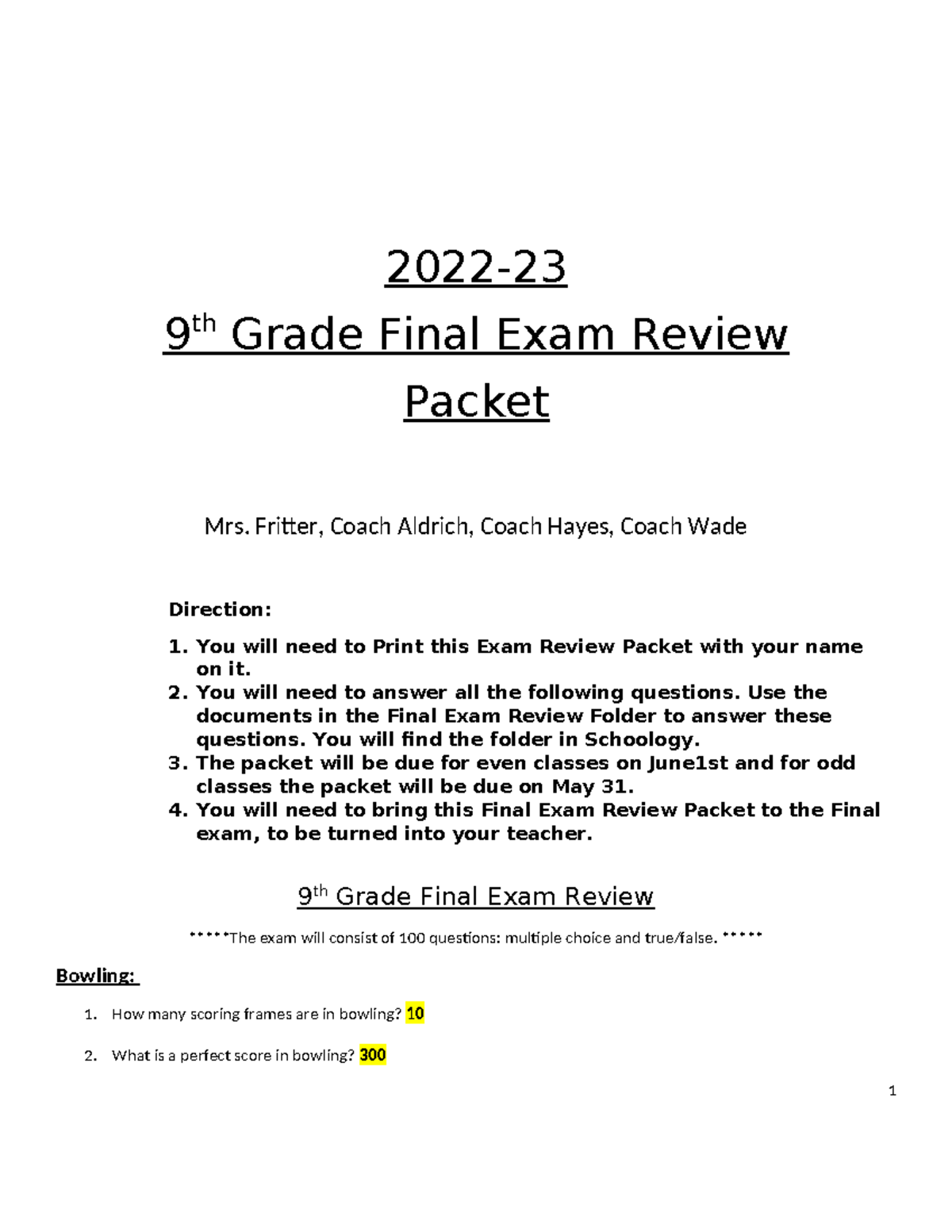 2022-23

9th Grade Final Exam Review Packet

Mrs. Fritter, Coach Aldrich, Coach Hayes, Coach Wade

Direction:

1. You will need to Print this Exam Review Packet with your name on it.
2. You will need to answer all the following questions. Use the documents in the Final Exam Review Folder to answer these questions. You will find the folder in Schoology.
3. The packet will be due for even classes on June1st and for odd classes the packet will be due on May 31.
4. You will need to bring this Final Exam Review Packet to the Final exam, to be turned into your teacher.

9th Grade Final Exam Review

*****The exam will consist of 100 questions: multiple choice and true/false. *****

Bowling:

1. How many scoring frames are in bowling? 10

2. What is a perfect score in bowling? 300

1